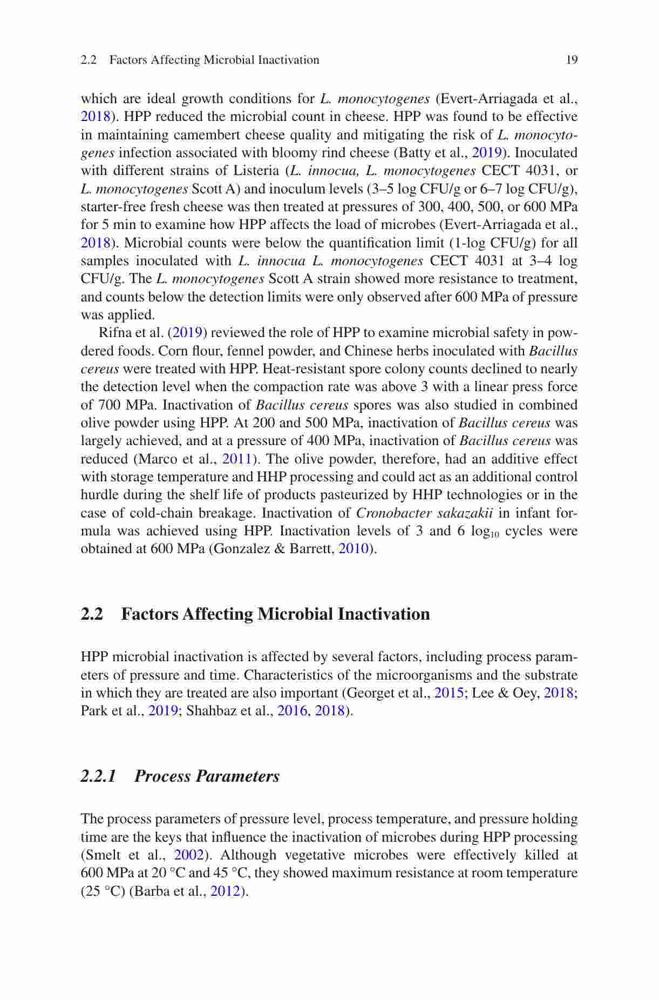 2.2 Factors Affecting Microbial Inactivation 19

which are ideal growth conditions for L. monocytogenes (Evert-Arriagada et al., 2018). HPP reduced the microbial count in cheese. HPP was found to be effective in maintaining camembert cheese quality and mitigating the risk of L. monocytogenes infection associated with bloomy rind cheese (Batty et al., 2019). Inoculated with different strains of Listeria (L. innocua, L. monocytogenes CECT 4031, or L. monocytogenes Scott A) and inoculum levels (3–5 log CFU/g or 6–7 log CFU/g), starter-free fresh cheese was then treated at pressures of 300, 400, 500, or 600 MPa for 5 min to examine how HPP affects the load of microbes (Evert-Arriagada et al., 2018). Microbial counts were below the quantification limit (1-log CFU/g) for all samples inoculated with L. innocua L. monocytogenes CECT 4031 at 3–4 log CFU/g. The L. monocytogenes Scott A strain showed more resistance to treatment, and counts below the detection limits were only observed after 600 MPa of pressure was applied.

Rifna et al. (2019) reviewed the role of HPP to examine microbial safety in powdered foods. Corn flour, fennel powder, and Chinese herbs inoculated with Bacillus cereus were treated with HPP. Heat-resistant spore colony counts declined to nearly the detection level when the compaction rate was above 3 with a linear press force of 700 MPa. Inactivation of Bacillus cereus spores was also studied in combined olive powder using HPP. At 200 and 500 MPa, inactivation of Bacillus cereus was largely achieved, and at a pressure of 400 MPa, inactivation of Bacillus cereus was reduced (Marco et al., 2011). The olive powder, therefore, had an additive effect with storage temperature and HHP processing and could act as an additional control hurdle during the shelf life of products pasteurized by HHP technologies or in the case of cold-chain breakage. Inactivation of Cronobacter sakazakii in infant formula was achieved using HPP. Inactivation levels of 3 and 6 $\log_{10}$ cycles were obtained at 600 MPa (Gonzalez & Barrett, 2010).

2.2 Factors Affecting Microbial Inactivation

HPP microbial inactivation is affected by several factors, including process parameters of pressure and time. Characteristics of the microorganisms and the substrate in which they are treated are also important (Georget et al., 2015; Lee & Oey, 2018; Park et al., 2019; Shahbaz et al., 2016, 2018).

2.2.1 Process Parameters

The process parameters of pressure level, process temperature, and pressure holding time are the keys that influence the inactivation of microbes during HPP processing (Smelt et al., 2002). Although vegetative microbes were effectively killed at 600 MPa at 20 °C and 45 °C, they showed maximum resistance at room temperature (25 °C) (Barba et al., 2012).